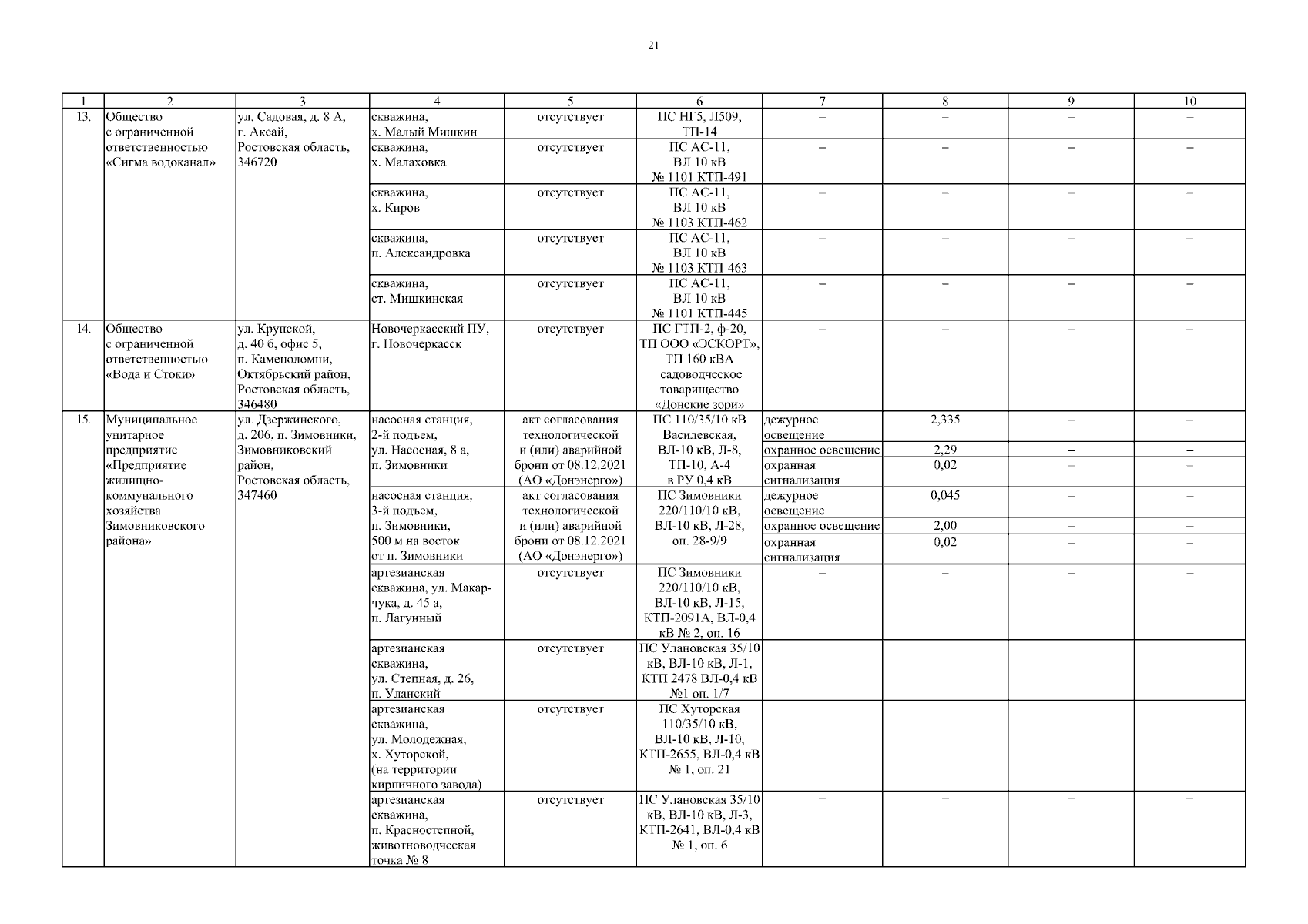 21

| 1 | 2 | 3 | 4 | 5 | 6 | 7 | 8 | 9 | 10 |
|---|---|---|---|---|---|---|---|---|---|
| 13. | Общество с ограниченной ответственностью «Сигма водоканал» | ул. Садовая, д. 8 А, г. Аксай, Ростовская область, 346720 | скважина, х. Малый Мишкин | отсутствует | ПС НГ5, Л509, ТП-14 | – | – | – | – |
| | | | скважина, х. Малаховка | отсутствует | ПС АС-11, ВЛ 10 кВ № 1101 КТП-491 | – | – | – | – |
| | | | скважина, х. Киров | отсутствует | ПС АС-11, ВЛ 10 кВ № 1103 КТП-462 | – | – | – | – |
| | | | скважина, п. Александровка | отсутствует | ПС АС-11, ВЛ 10 кВ № 1103 КТП-463 | – | – | – | – |
| | | | скважина, ст. Мишкинская | отсутствует | ПС АС-11, ВЛ 10 кВ № 1101 КТП-445 | – | – | – | – |
| 14. | Общество с ограниченной ответственностью «Вода и Стоки» | ул. Крупской, д. 40 б, офис 5, п. Каменоломни, Октябрьский район, Ростовская область, 346480 | Новочеркасский ПУ, г. Новочеркасск | отсутствует | ПС ГТП-2, ф-20, ТП ООО «ЭСКОРТ», ТП 160 кВА садоводческое товарищество «Донские зори» | – | – | – | – |
| 15. | Муниципальное унитарное предприятие «Предприятие жилищно-коммунального хозяйства Зимовниковского района» | ул. Дзержинского, д. 206, п. Зимовники, Зимовниковский район, Ростовская область, 347460 | насосная станция, 2-й подъем, ул. Насосная, 8 а, п. Зимовники | акт согласования технологической и (или) аварийной брони от 08.12.2021 (АО «Донэнерго») | ПС 110/35/10 кВ Василевская, ВЛ-10 кВ, Л-8, ТП-10, А-4 в РУ 0,4 кВ | дежурное освещение | 2,335 | – | – |
| | | | | | | охранное освещение | 2,29 | – | – |
| | | | | | | охранная сигнализация | 0,02 | – | – |
| | | | насосная станция, 3-й подъем, п. Зимовники, 500 м на восток от п. Зимовники | акт согласования технологической и (или) аварийной брони от 08.12.2021 (АО «Донэнерго») | ПС Зимовники 220/110/10 кВ, ВЛ-10 кВ, Л-28, оп. 28-9/9 | дежурное освещение | 0,045 | – | – |
| | | | | | | охранное освещение | 2,00 | – | – |
| | | | | | | охранная сигнализация | 0,02 | – | – |
| | | | артезианская скважина, ул. Макарчука, д. 45 а, п. Лагунный | отсутствует | ПС Зимовники 220/110/10 кВ, ВЛ-10 кВ, Л-15, КТП-2091А, ВЛ-0,4 кВ № 2, оп. 16 | – | – | – | – |
| | | | артезианская скважина, ул. Степная, д. 26, п. Уланский | отсутствует | ПС Улановская 35/10 кВ, ВЛ-10 кВ, Л-1, КТП 2478 ВЛ-0,4 кВ №1 оп. 1/7 | – | – | – | – |
| | | | артезианская скважина, ул. Молодежная, х. Хуторской, (на территории кирпичного завода) | отсутствует | ПС Хуторская 110/35/10 кВ, ВЛ-10 кВ, Л-10, КТП-2655, ВЛ-0,4 кВ № 1, оп. 21 | – | – | – | – |
| | | | артезианская скважина, п. Красностепной, животноводческая точка № 8 | отсутствует | ПС Улановская 35/10 кВ, ВЛ-10 кВ, Л-3, КТП-2641, ВЛ-0,4 кВ № 1, оп. 6 | – | – | – | – |